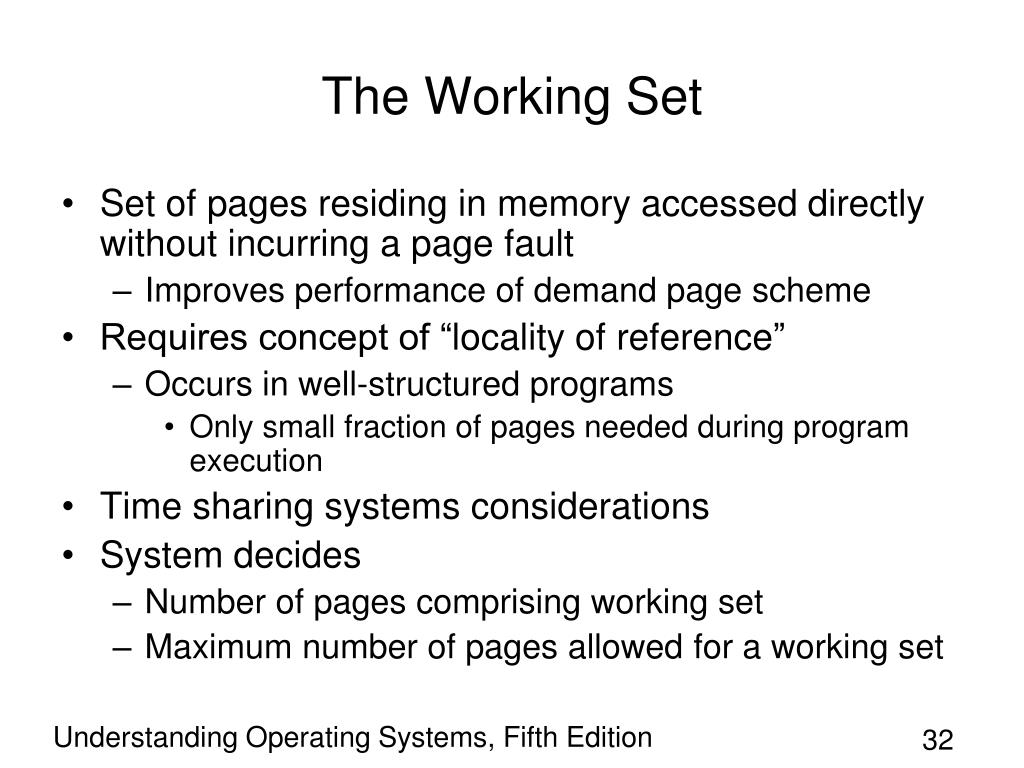 The Working Set

• Set of pages residing in memory accessed directly without incurring a page fault
– Improves performance of demand page scheme
• Requires concept of “locality of reference”
– Occurs in well-structured programs
• Only small fraction of pages needed during program execution
• Time sharing systems considerations
• System decides
– Number of pages comprising working set
– Maximum number of pages allowed for a working set

Understanding Operating Systems, Fifth Edition

32